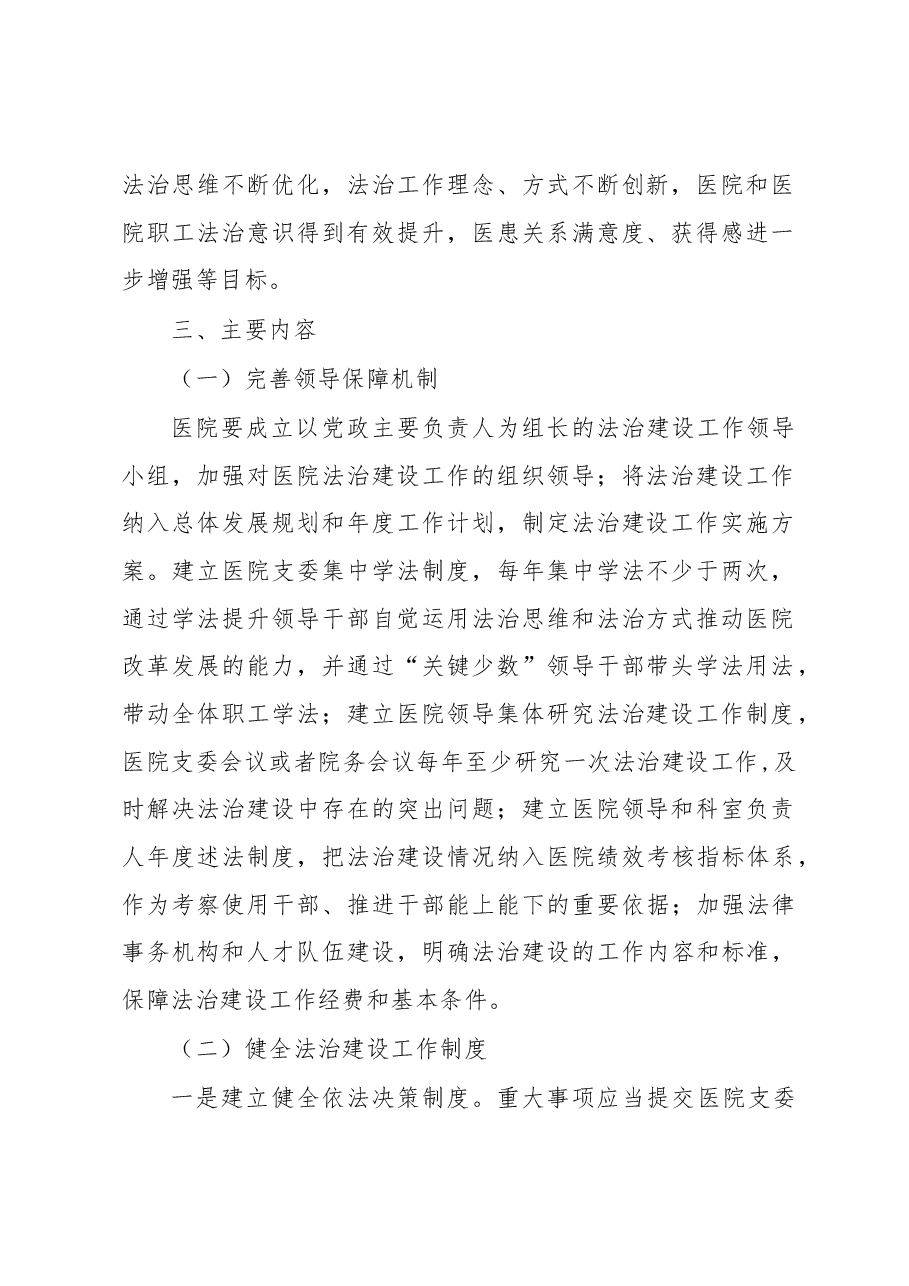 法治思维不断优化，法治工作理念、方式不断创新，医院和医院职工法治意识得到有效提升，医患关系满意度、获得感进一步增强等目标。

三、主要内容

（一）完善领导保障机制

医院要成立以党政主要负责人为组长的法治建设工作领导小组，加强对医院法治建设工作的组织领导；将法治建设工作纳入总体发展规划和年度工作计划，制定法治建设工作实施方案。建立医院支委集中学法制度，每年集中学法不少于两次，通过学法提升领导干部自觉运用法治思维和法治方式推动医院改革发展的能力，并通过“关键少数”领导干部带头学法用法，带动全体职工学法；建立医院领导集体研究法治建设工作制度，医院支委会议或者院务会议每年至少研究一次法治建设工作，及时解决法治建设中存在的突出问题；建立医院领导和科室负责人年度述法制度，把法治建设情况纳入医院绩效考核指标体系，作为考察使用干部、推进干部能上能下的重要依据；加强法律事务机构和人才队伍建设，明确法治建设的工作内容和标准，保障法治建设工作经费和基本条件。

（二）健全法治建设工作制度

一是建立健全依法决策制度。重大事项应当提交医院支委